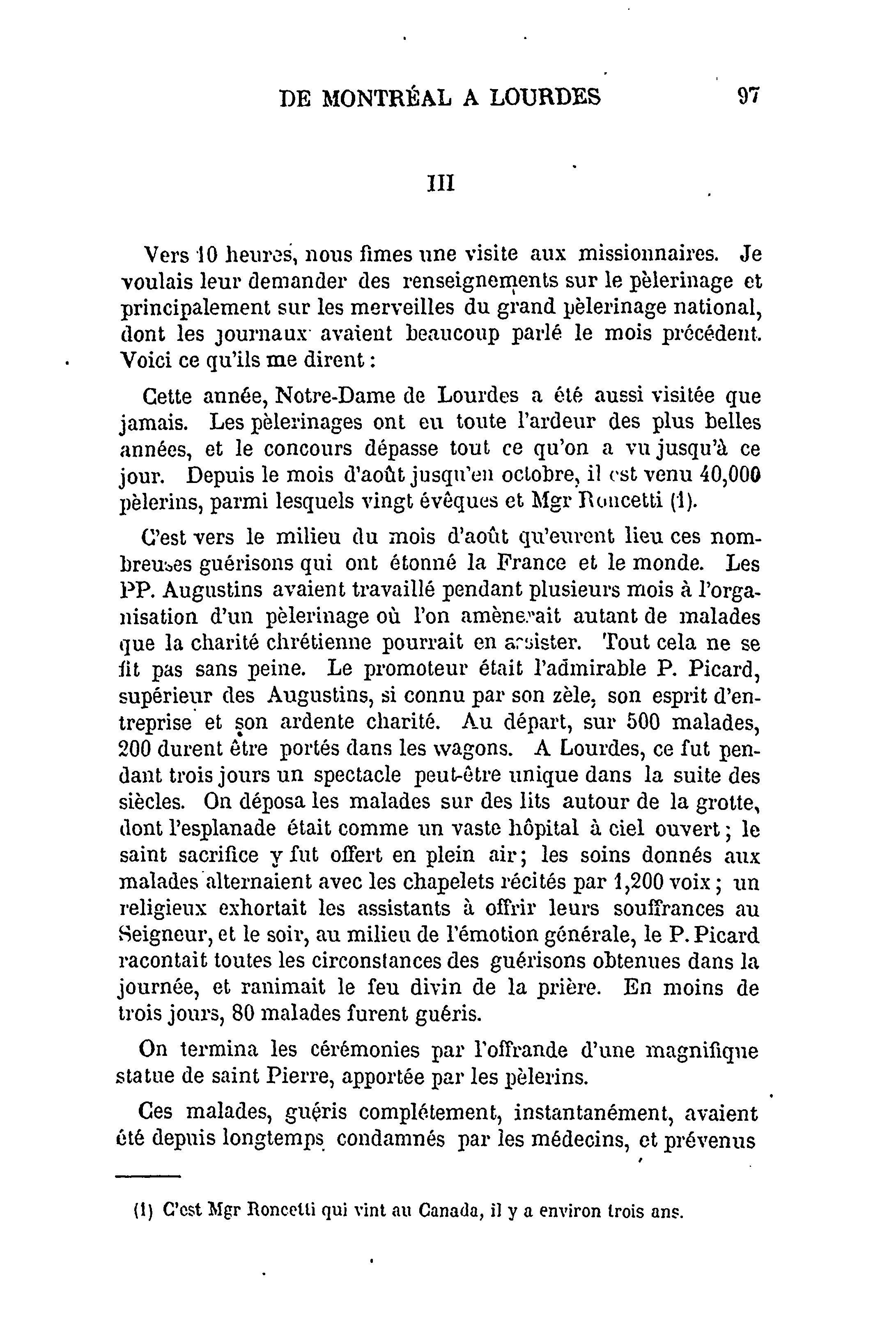 DE MONTRÉAL A LOURDES 97

III

Vers 10 heures, nous fimes une visite aux missionnaires. Je voulais leur demander des renseignements sur le pèlerinage et principalement sur les merveilles du grand pèlerinage national, dont les journaux avaient beaucoup parlé le mois précédent. Voici ce qu'ils me dirent :

Cette année, Notre-Dame de Lourdes a été aussi visitée que jamais. Les pèlerinages ont eu toute l'ardeur des plus belles années, et le concours dépasse tout ce qu'on a vu jusqu'à ce jour. Depuis le mois d'août jusqu'en octobre, il est venu 40,000 pèlerins, parmi lesquels vingt évêques et Mgr Roncetti (1).

C'est vers le milieu du mois d'août qu'eurent lieu ces nombreuses guérisons qui ont étonné la France et le monde. Les PP. Augustins avaient travaillé pendant plusieurs mois à l'organisation d'un pèlerinage où l'on amènerait autant de malades que la charité chrétienne pourrait en assister. Tout cela ne se fit pas sans peine. Le promoteur était l'admirable P. Picard, supérieur des Augustins, si connu par son zèle, son esprit d'entreprise et son ardente charité. Au départ, sur 500 malades, 200 durent être portés dans les wagons. A Lourdes, ce fut pendant trois jours un spectacle peut-être unique dans la suite des siècles. On déposa les malades sur des lits autour de la grotte, dont l'esplanade était comme un vaste hôpital à ciel ouvert ; le saint sacrifice y fut offert en plein air ; les soins donnés aux malades alternaient avec les chapelets récités par 1,200 voix ; un religieux exhortait les assistants à offrir leurs souffrances au Seigneur, et le soir, au milieu de l'émotion générale, le P. Picard racontait toutes les circonstances des guérisons obtenues dans la journée, et ranimait le feu divin de la prière. En moins de trois jours, 80 malades furent guéris.

On termina les cérémonies par l'offrande d'une magnifique statue de saint Pierre, apportée par les pèlerins.

Ces malades, guéris complétement, instantanément, avaient été depuis longtemps condamnés par les médecins, et prévenus

(1) C'est Mgr Roncetti qui vint au Canada, il y a environ trois ans.